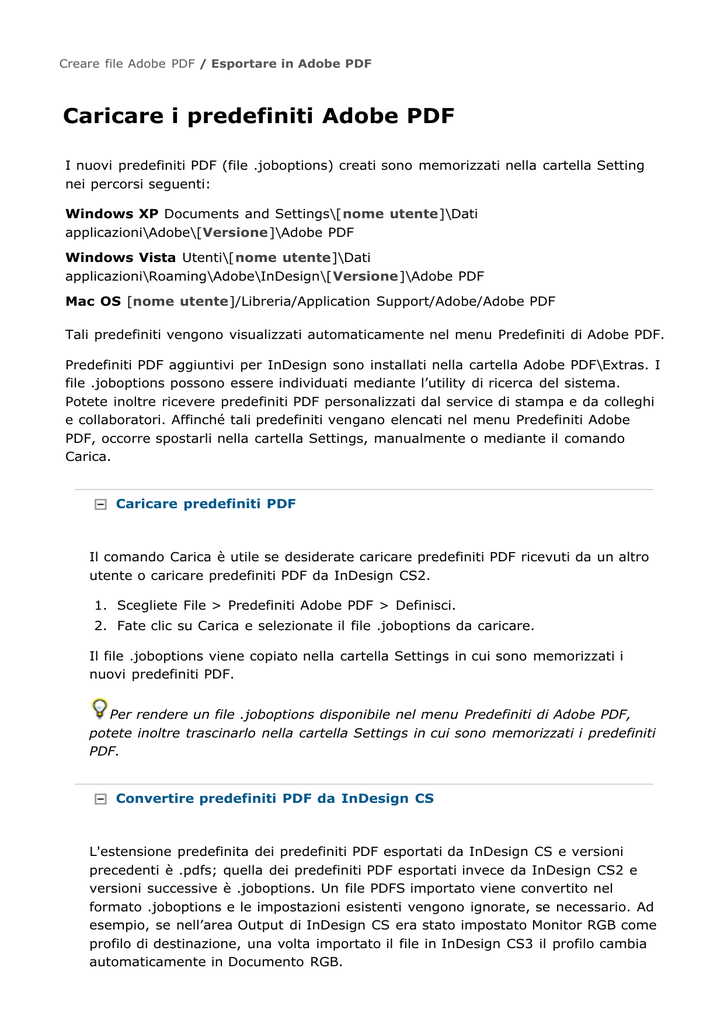 Creare file Adobe PDF / Esportare in Adobe PDF

Caricare i predefiniti Adobe PDF

I nuovi predefiniti PDF (file .joboptions) creati sono memorizzati nella cartella Setting nei percorsi seguenti:

Windows XP Documents and Settings\[nome utente]\Dati applicazioni\Adobe\[Versione]\Adobe PDF

Windows Vista Utenti\[nome utente]\Dati applicazioni\Roaming\Adobe\InDesign\[Versione]\Adobe PDF

Mac OS [nome utente]/Libreria/Application Support/Adobe/Adobe PDF

Tali predefiniti vengono visualizzati automaticamente nel menu Predefiniti di Adobe PDF.

Predefiniti PDF aggiuntivi per InDesign sono installati nella cartella Adobe PDF\Extras. I file .joboptions possono essere individuati mediante l'utility di ricerca del sistema. Potete inoltre ricevere predefiniti PDF personalizzati dal service di stampa e da colleghi e collaboratori. Affinché tali predefiniti vengano elencati nel menu Predefiniti Adobe PDF, occorre spostarli nella cartella Settings, manualmente o mediante il comando Carica.

Caricare predefiniti PDF

Il comando Carica è utile se desiderate caricare predefiniti PDF ricevuti da un altro utente o caricare predefiniti PDF da InDesign CS2.

1. Scegliete File > Predefiniti Adobe PDF > Definisci.
2. Fate clic su Carica e selezionate il file .joboptions da caricare.

Il file .joboptions viene copiato nella cartella Settings in cui sono memorizzati i nuovi predefiniti PDF.

Per rendere un file .joboptions disponibile nel menu Predefiniti di Adobe PDF, potete inoltre trascinarlo nella cartella Settings in cui sono memorizzati i predefiniti PDF.

Convertire predefiniti PDF da InDesign CS

L'estensione predefinita dei predefiniti PDF esportati da InDesign CS e versioni precedenti è .pdfs; quella dei predefiniti PDF esportati invece da InDesign CS2 e versioni successive è .joboptions. Un file PDFS importato viene convertito nel formato .joboptions e le impostazioni esistenti vengono ignorate, se necessario. Ad esempio, se nell'area Output di InDesign CS era stato impostato Monitor RGB come profilo di destinazione, una volta importato il file in InDesign CS3 il profilo cambia automaticamente in Documento RGB.